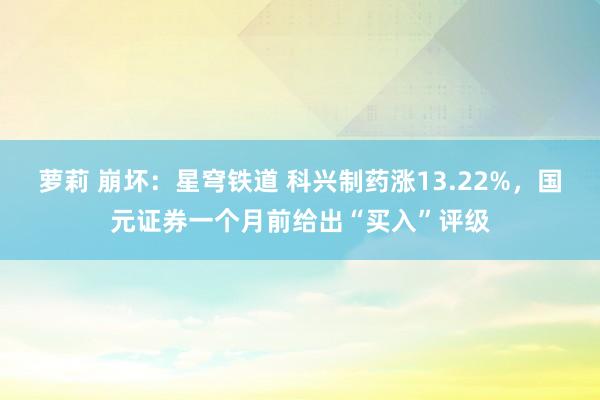 萝莉 崩坏：星穹铁道 科兴制药涨13.22%，国元证券一个月前给出“买入”评级